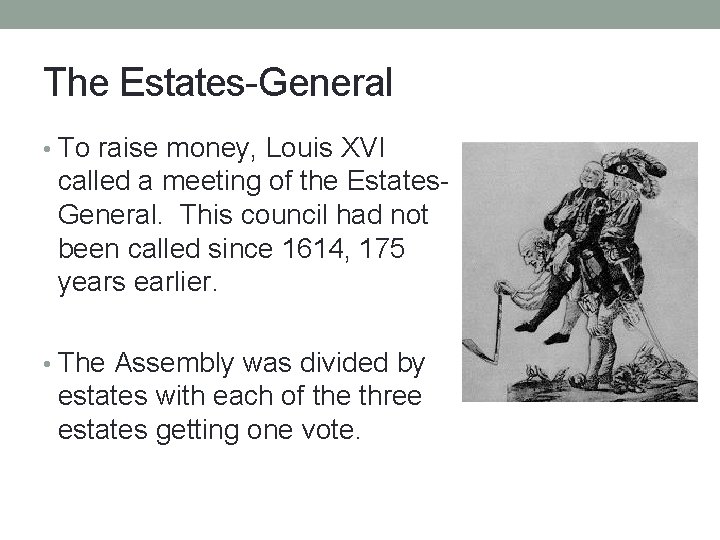 The Estates-General

• To raise money, Louis XVI called a meeting of the Estates-General. This council had not been called since 1614, 175 years earlier.

• The Assembly was divided by estates with each of the three estates getting one vote.